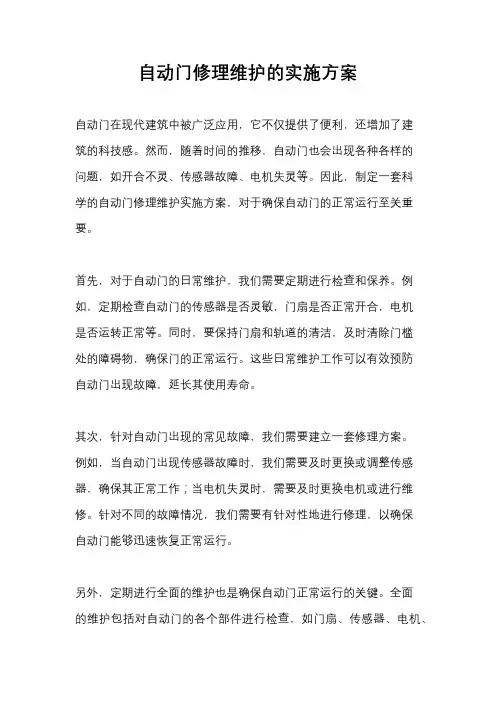 自动门修理维护的实施方案

自动门在现代建筑中被广泛应用，它不仅提供了便利，还增加了建筑的科技感。然而，随着时间的推移，自动门也会出现各种各样的问题，如开合不灵、传感器故障、电机失灵等。因此，制定一套科学的自动门修理维护实施方案，对于确保自动门的正常运行至关重要。

首先，对于自动门的日常维护，我们需要定期进行检查和保养。例如，定期检查自动门的传感器是否灵敏，门扇是否正常开合，电机是否运转正常等。同时，要保持门扇和轨道的清洁，及时清除门槛处的障碍物，确保门的正常运行。这些日常维护工作可以有效预防自动门出现故障，延长其使用寿命。

其次，针对自动门出现的常见故障，我们需要建立一套修理方案。例如，当自动门出现传感器故障时，我们需要及时更换或调整传感器，确保其正常工作；当电机失灵时，需要及时更换电机或进行维修。针对不同的故障情况，我们需要有针对性地进行修理，以确保自动门能够迅速恢复正常运行。

另外，定期进行全面的维护也是确保自动门正常运行的关键。全面的维护包括对自动门的各个部件进行检查，如门扇、传感器、电机、